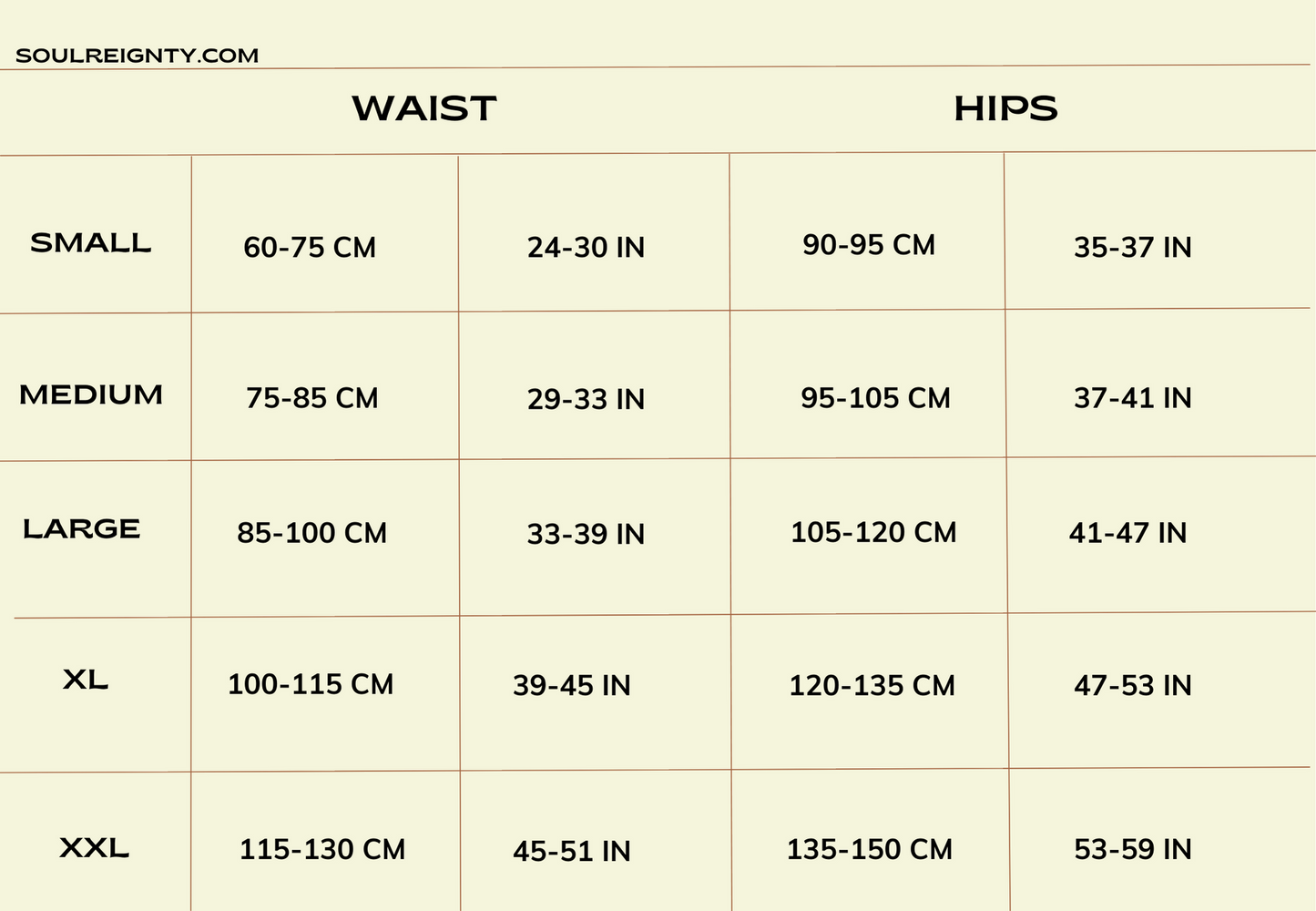 SOULREIGNTY.COM

| | WAIST | | HIPS | |
|---|---|---|---|---|
| SMALL | 60-75 CM | 24-30 IN | 90-95 CM | 35-37 IN |
| MEDIUM | 75-85 CM | 29-33 IN | 95-105 CM | 37-41 IN |
| LARGE | 85-100 CM | 33-39 IN | 105-120 CM | 41-47 IN |
| XL | 100-115 CM | 39-45 IN | 120-135 CM | 47-53 IN |
| XXL | 115-130 CM | 45-51 IN | 135-150 CM | 53-59 IN |